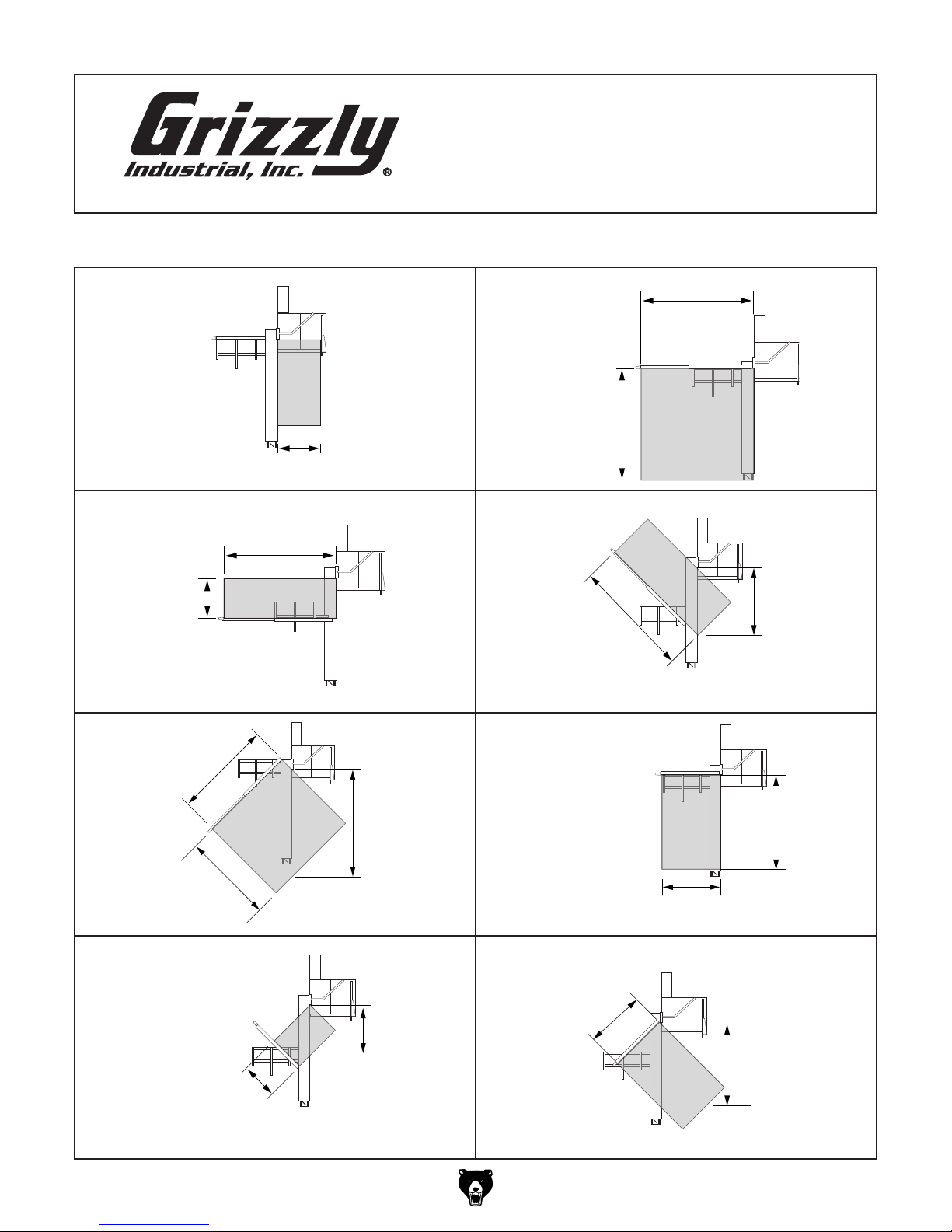 Grizzly
Industrial, Inc.®